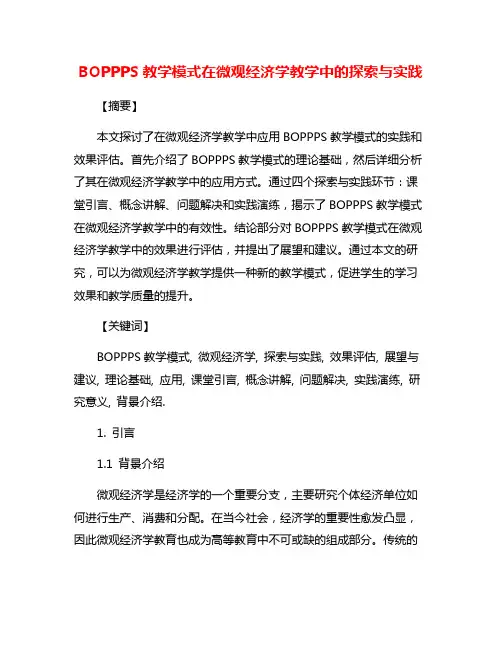 BOPPPS 教学模式在微观经济学教学中的探索与实践

【摘要】

本文探讨了在微观经济学教学中应用 BOPPPS 教学模式的实践和效果评估。首先介绍了 BOPPPS 教学模式的理论基础，然后详细分析了其在微观经济学教学中的应用方式。通过四个探索与实践环节：课堂引言、概念讲解、问题解决和实践演练，揭示了 BOPPPS 教学模式在微观经济学教学中的有效性。结论部分对 BOPPPS 教学模式在微观经济学教学中的效果进行评估，并提出了展望和建议。通过本文的研究，可以为微观经济学教学提供一种新的教学模式，促进学生的学习效果和教学质量的提升。

【关键词】

BOPPPS 教学模式, 微观经济学, 探索与实践, 效果评估, 展望与建议, 理论基础, 应用, 课堂引言, 概念讲解, 问题解决, 实践演练, 研究意义, 背景介绍.

1. 引言

1.1 背景介绍

微观经济学是经济学的一个重要分支，主要研究个体经济单位如何进行生产、消费和分配。在当今社会，经济学的重要性愈发凸显，因此微观经济学教育也成为高等教育中不可或缺的组成部分。传统的